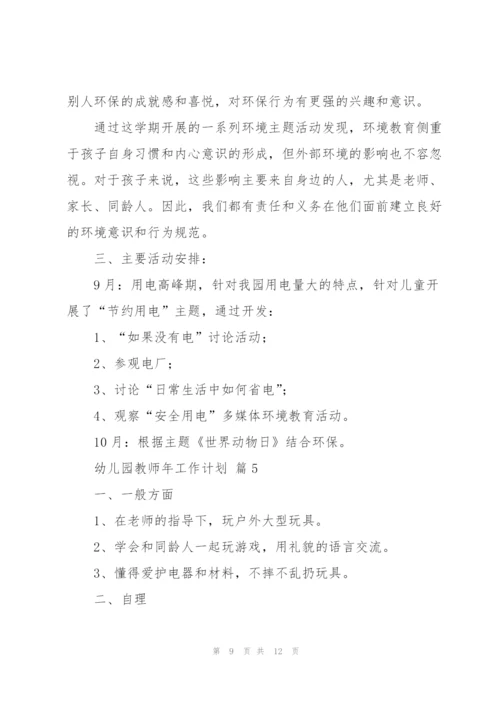 别人环保的成就感和喜悦，对环保行为有更强的兴趣和意识。

通过这学期开展的一系列环境主题活动发现，环境教育侧重于孩子自身习惯和内心意识的形成，但外部环境的影响也不容忽视。对于孩子来说，这些影响主要来自身边的人，尤其是老师、家长、同龄人。因此，我们都有责任和义务在他们面前建立良好的环境意识和行为规范。

三、主要活动安排：

9月：用电高峰期，针对我园用电量大的特点，针对儿童开展了“节约用电”主题，通过开发：

1、“如果没有电”讨论活动；

2、参观电厂；

3、讨论“日常生活中如何省电”；

4、观察“安全用电”多媒体环境教育活动。

10月：根据主题《世界动物日》结合环保。

幼儿园教师年工作计划 篇5

一、一般方面

1、在老师的指导下，玩户外大型玩具。

2、学会和同龄人一起玩游戏，用礼貌的语言交流。

3、懂得爱护电器和材料，不摔不乱扔玩具。

二、自理

第 9 页 共 12 页